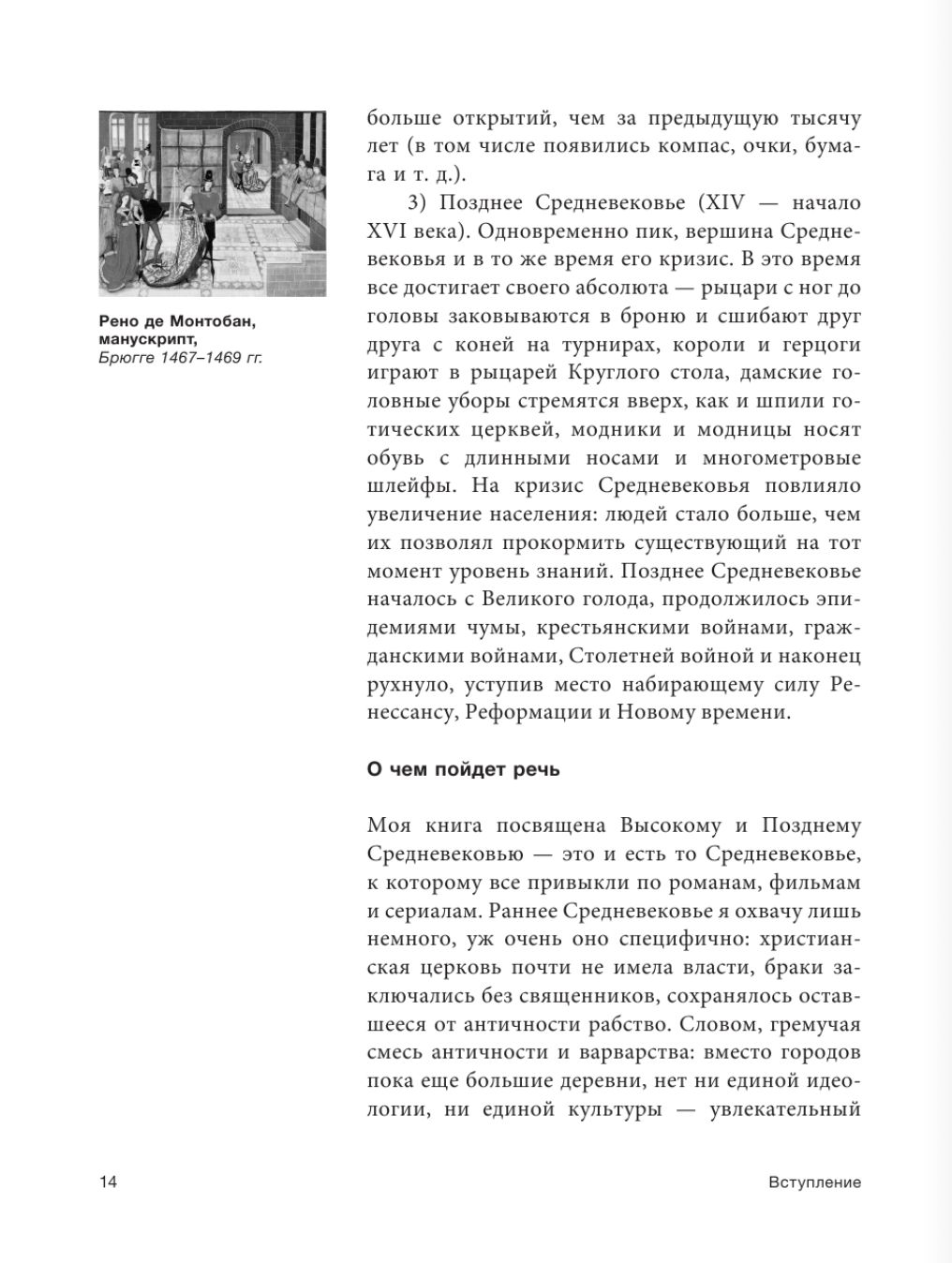 Рено де Монтобан, манускрипт, Брюгге 1467–1469 гг.

больше открытий, чем за предыдущую тысячу лет (в том числе появились компас, очки, бумага и т. д.).

3) Позднее Средневековье (XIV — начало XVI века). Одновременно пик, вершина Средневековья и в то же время его кризис. В это время все достигает своего абсолюта — рыцари с ног до головы заковываются в броню и сшибают друг друга с коней на турнирах, короли и герцоги играют в рыцарей Круглого стола, дамские головные уборы стремятся вверх, как и шпили готических церквей, модники и модницы носят обувь с длинными носами и многометровые шлейфы. На кризис Средневековья повлияло увеличение населения: людей стало больше, чем их позволял прокормить существующий на тот момент уровень знаний. Позднее Средневековье началось с Великого голода, продолжилось эпидемиями чумы, крестьянскими войнами, гражданскими войнами, Столетней войной и наконец рухнуло, уступив место набирающему силу Ренессансу, Реформации и Новому времени.

О чем пойдет речь

Моя книга посвящена Высокому и Позднему Средневековью — это и есть то Средневековье, к которому все привыкли по романам, фильмам и сериалам. Раннее Средневековье я охвачу лишь немного, уж очень оно специфично: христианская церковь почти не имела власти, браки заключались без священников, сохранялось оставшееся от античности рабство. Словом, гремучая смесь античности и варварства: вместо городов пока еще большие деревни, нет ни единой идеологии, ни единой культуры — увлекательный

14

Вступление